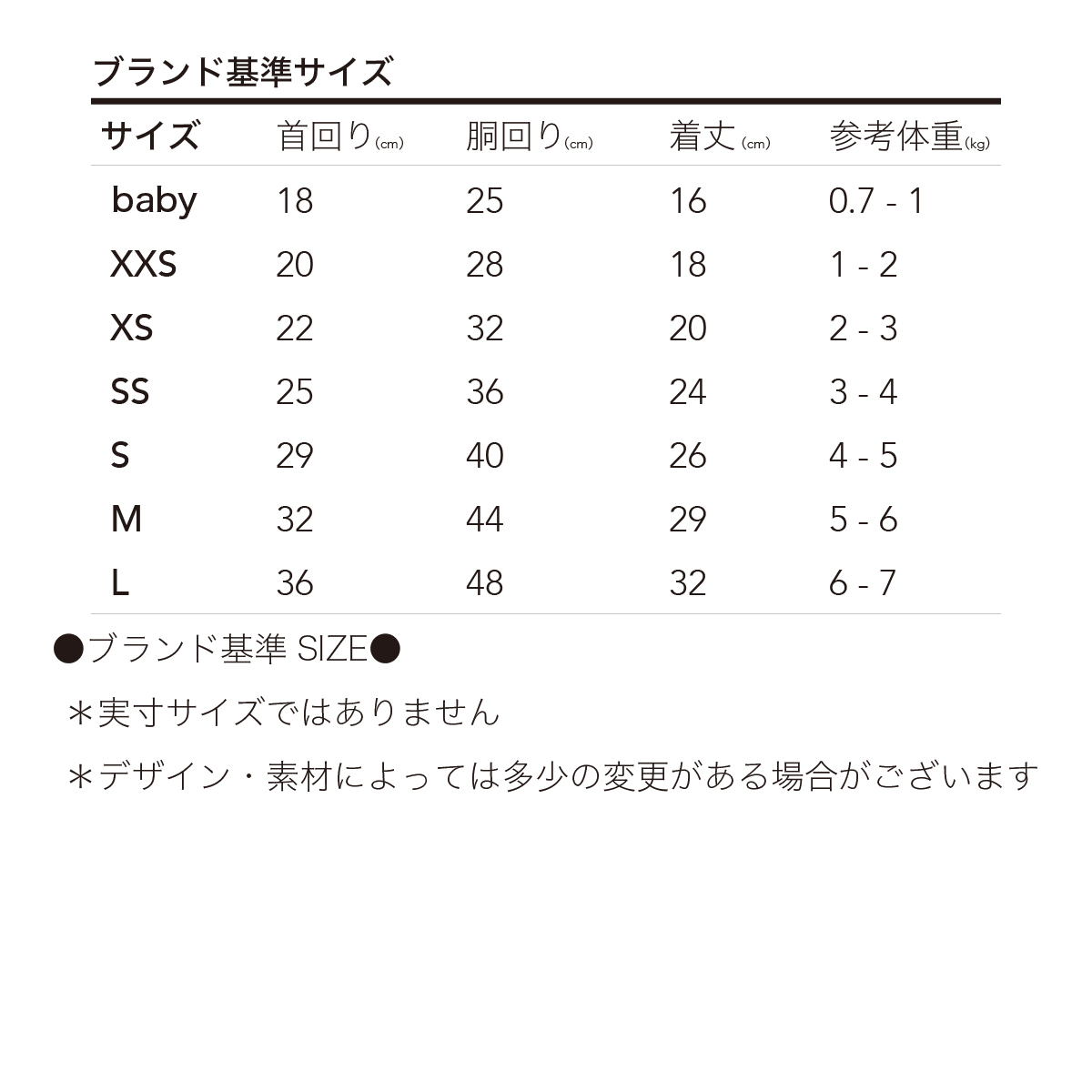 ブランド基準サイズ

| サイズ | 首回り(cm) | 胴回り(cm) | 着丈(cm) | 参考体重(kg) |
|---|---|---|---|---|
| baby | 18 | 25 | 16 | 0.7 - 1 |
| XXS | 20 | 28 | 18 | 1 - 2 |
| XS | 22 | 32 | 20 | 2 - 3 |
| SS | 25 | 36 | 24 | 3 - 4 |
| S | 29 | 40 | 26 | 4 - 5 |
| M | 32 | 44 | 29 | 5 - 6 |
| L | 36 | 48 | 32 | 6 - 7 |

●ブランド基準 SIZE●

＊実寸サイズではありません

＊デザイン・素材によっては多少の変更がある場合がございます